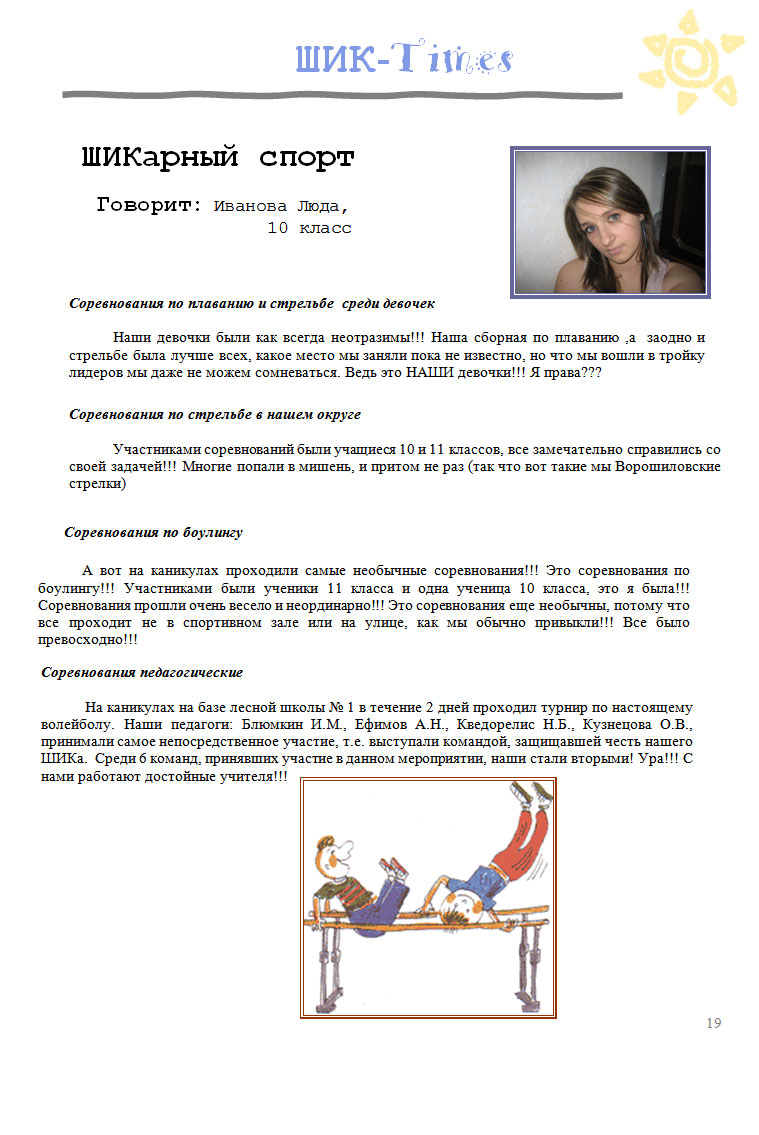 ШИК-Times

ШИКарный спорт

Говорит: Иванова Люда,
10 класс

Соревнования по плаванию и стрельбе среди девочек

Наши девочки были как всегда неотразимы!!! Наша сборная по плаванию ,а заодно и стрельбе была лучше всех, какое место мы заняли пока не известно, но что мы вошли в тройку лидеров мы даже не можем сомневаться. Ведь это НАШИ девочки!!! Я права???

Соревнования по стрельбе в нашем округе

Участниками соревнований были учащиеся 10 и 11 классов, все замечательно справились со своей задачей!!! Многие попали в мишень, и притом не раз (так что вот такие мы Ворошиловские стрелки)

Соревнования по боулингу

А вот на каникулах проходили самые необычные соревнования!!! Это соревнования по боулингу!!! Участниками были ученики 11 класса и одна ученица 10 класса, это я была!!! Соревнования прошли очень весело и неординарно!!! Это соревнования еще необычны, потому что все проходит не в спортивном зале или на улице, как мы обычно привыкли!!! Все было превосходно!!!

Соревнования педагогические

На каникулах на базе лесной школы № 1 в течение 2 дней проходил турнир по настоящему волейболу. Наши педагоги: Блюмкин И.М., Ефимов А.Н., Кведорелис Н.Б., Кузнецова О.В., принимали самое непосредственное участие, т.е. выступали командой, защищавшей честь нашего ШИКа. Среди 6 команд, принявших участие в данном мероприятии, наши стали вторыми! Ура!!! С нами работают достойные учителя!!!

19